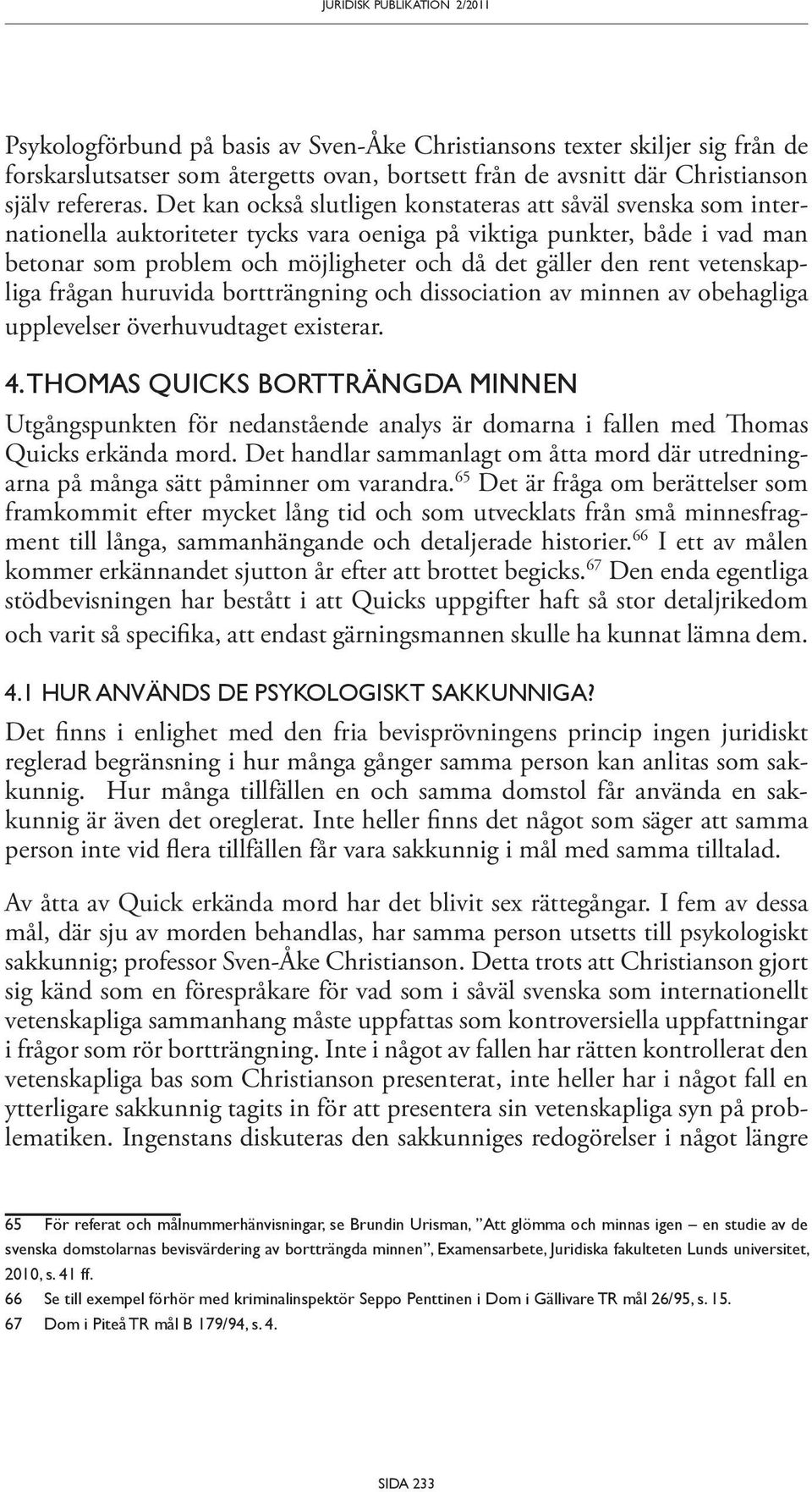 JURIDISK PUBLIKATION 2/2011

Psykologförbund på basis av Sven-Åke Christiansons texter skiljer sig från de forskarslutsatser som återgetts ovan, bortsett från de avsnitt där Christianson själv refereras. Det kan också slutligen konstateras att såväl svenska som internationella auktoriteter tycks vara oeniga på viktiga punkter, både i vad man betonar som problem och möjligheter och då det gäller den rent vetenskapliga frågan huruvida bortträngning och dissociation av minnen av obehagliga upplevelser överhuvudtaget existerar.

4. THOMAS QUICKS BORTTRÄNGDA MINNEN

Utgångspunkten för nedanstående analys är domarna i fallen med Thomas Quicks erkända mord. Det handlar sammanlagt om åtta mord där utredningarna på många sätt påminner om varandra.$^{65}$ Det är fråga om berättelser som framkommit efter mycket lång tid och som utvecklats från små minnesfragment till långa, sammanhängande och detaljerade historier.$^{66}$ I ett av målen kommer erkännandet sjutton år efter att brottet begicks.$^{67}$ Den enda egentliga stödbevisningen har bestått i att Quicks uppgifter haft så stor detaljrikedom och varit så specifika, att endast gärningsmannen skulle ha kunnat lämna dem.

4.1 HUR ANVÄNDS DE PSYKOLOGISKT SAKKUNNIGA?

Det finns i enlighet med den fria bevisprövningens princip ingen juridiskt reglerad begränsning i hur många gånger samma person kan anlitas som sakkunnig. Hur många tillfällen en och samma domstol får använda en sakkunnig är även det oreglerat. Inte heller finns det något som säger att samma person inte vid flera tillfällen får vara sakkunnig i mål med samma tilltalad.

Av åtta av Quick erkända mord har det blivit sex rättegångar. I fem av dessa mål, där sju av morden behandlas, har samma person utsetts till psykologiskt sakkunnig; professor Sven-Åke Christianson. Detta trots att Christianson gjort sig känd som en förespråkare för vad som i såväl svenska som internationellt vetenskapliga sammanhang måste uppfattas som kontroversiella uppfattningar i frågor som rör bortträngning. Inte i något av fallen har rätten kontrollerat den vetenskapliga bas som Christianson presenterat, inte heller har i något fall en ytterligare sakkunnig tagits in för att presentera sin vetenskapliga syn på problematiken. Ingenstans diskuteras den sakkunniges redogörelser i något längre

65 För referat och målnummerhänvisningar, se Brundin Urisman, ”Att glömma och minnas igen – en studie av de svenska domstolarnas bevisvärdering av bortträngda minnen”, Examensarbete, Juridiska fakulteten Lunds universitet, 2010, s. 41 ff.
66 Se till exempel förhör med kriminalinspektör Seppo Penttinen i Dom i Gällivare TR mål 26/95, s. 15.
67 Dom i Piteå TR mål B 179/94, s. 4.

SIDA 233